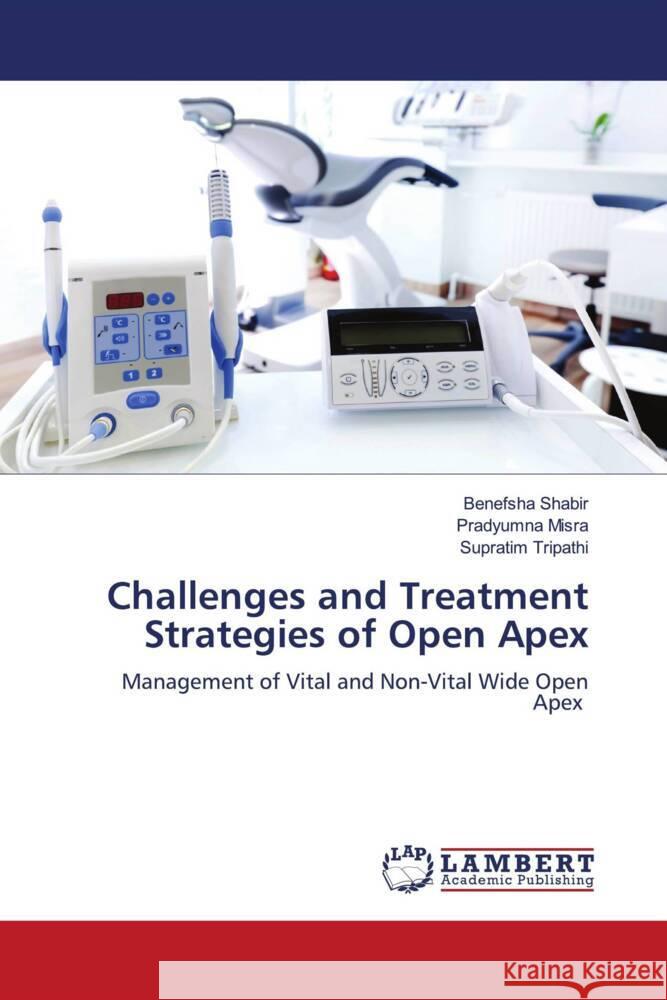 Benefsha Shabir
Pradyumna Misra
Supratim Tripathi

Challenges and Treatment Strategies of Open Apex

Management of Vital and Non-Vital Wide Open Apex

LAP LAMBERT Academic Publishing